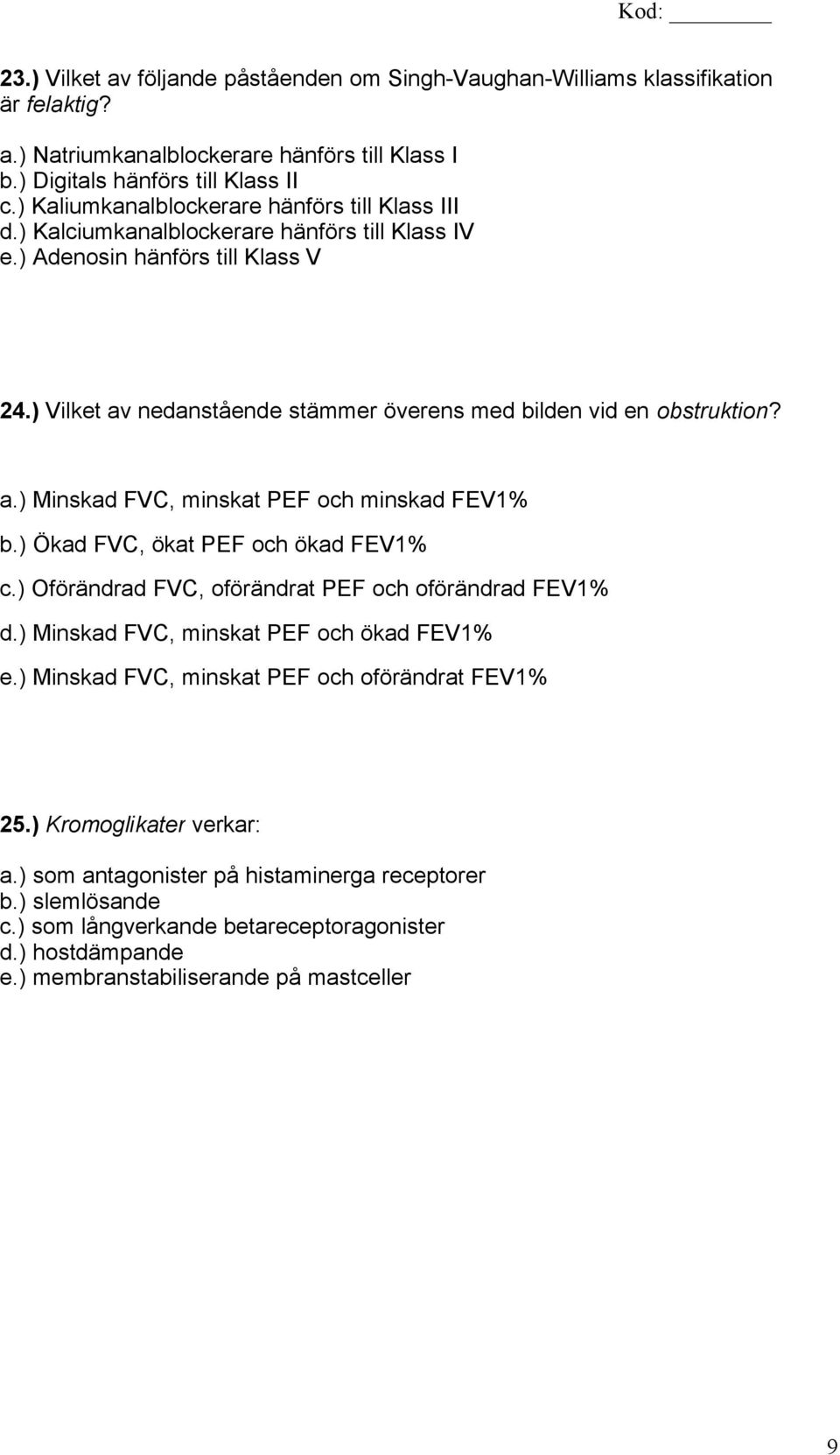 Kod: ________

23.) Vilket av följande påståenden om Singh-Vaughan-Williams klassifikation är felaktig?

a.) Natriumkanalblockerare hänförs till Klass I
b.) Digitals hänförs till Klass II
c.) Kaliumkanalblockerare hänförs till Klass III
d.) Kalciumkanalblockerare hänförs till Klass IV
e.) Adenosin hänförs till Klass V

24.) Vilket av nedanstående stämmer överens med bilden vid en obstruktion?

a.) Minskad FVC, minskat PEF och minskad FEV1%
b.) Ökad FVC, ökat PEF och ökad FEV1%
c.) Oförändrad FVC, oförändrat PEF och oförändrad FEV1%
d.) Minskad FVC, minskat PEF och ökad FEV1%
e.) Minskad FVC, minskat PEF och oförändrat FEV1%

25.) Kromoglikater verkar:

a.) som antagonister på histaminerga receptorer
b.) slemlösande
c.) som långverkande betareceptoragonister
d.) hostdämpande
e.) membranstabiliserande på mastceller

9